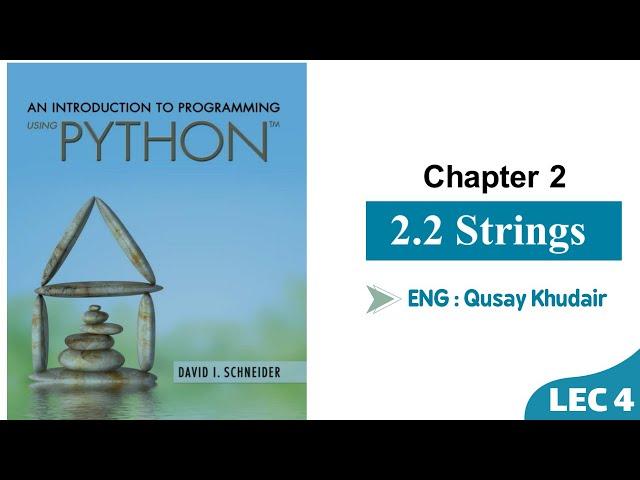 AN INTRODUCTION TO PROGRAMMING
USING PYTHON™

DAVID I. SCHNEIDER

Chapter 2

2.2 Strings

ENG : Qusay Khudair

LEC 4